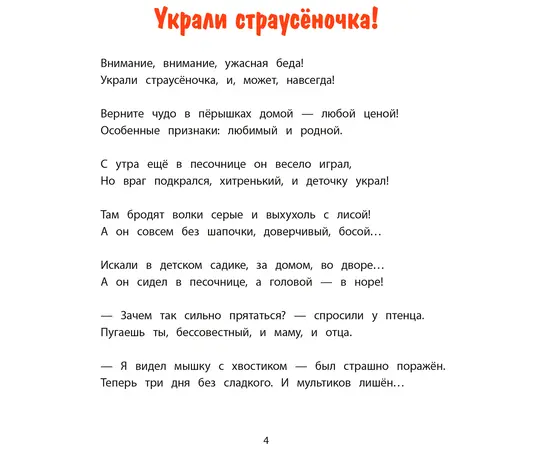 Украли страусёночка!

Внимание, внимание, ужасная беда!
Украли страусёночка, и, может, навсегда!

Верните чудо в пёрышках домой — любой ценой!
Особенные признаки: любимый и родной.

С утра ещё в песочнице он весело играл,
Но враг подкрался, хитренький, и деточку украл!

Там бродят волки серые и выхухоль с лисой!
А он совсем без шапочки, доверчивый, босой…

Искали в детском садике, за домом, во дворе…
А он сидел в песочнице, а головой — в норе!

— Зачем так сильно прятаться? — спросили у птенца.
Пугаешь ты, бессовестный, и маму, и отца.

— Я видел мышку с хвостиком — был страшно поражён.
Теперь три дня без сладкого. И мультиков лишён…

4